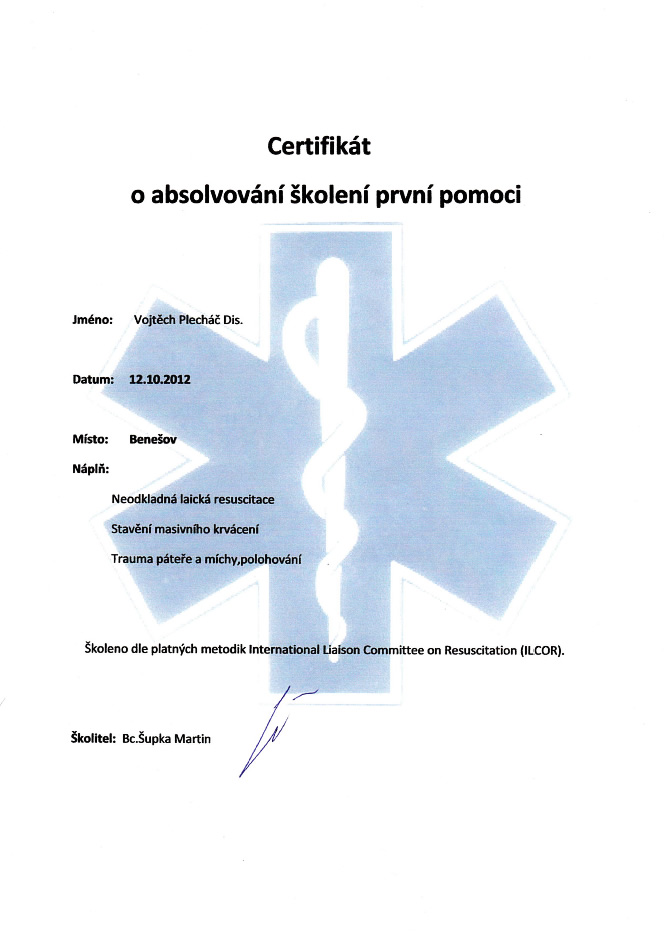 Certifikát

o absolvování školení první pomoci

Jméno: Vojtěch Plecháč Dis.

Datum: 12.10.2012

Místo: Benešov

Náplň:

Neodkladná laická resuscitace

Stavění masivního krvácení

Trauma páteře a míchy,polohování

Školeno dle platných metodik International Liaison Committee on Resuscitation (ILCOR).

Školitel: Bc.Šupka Martin